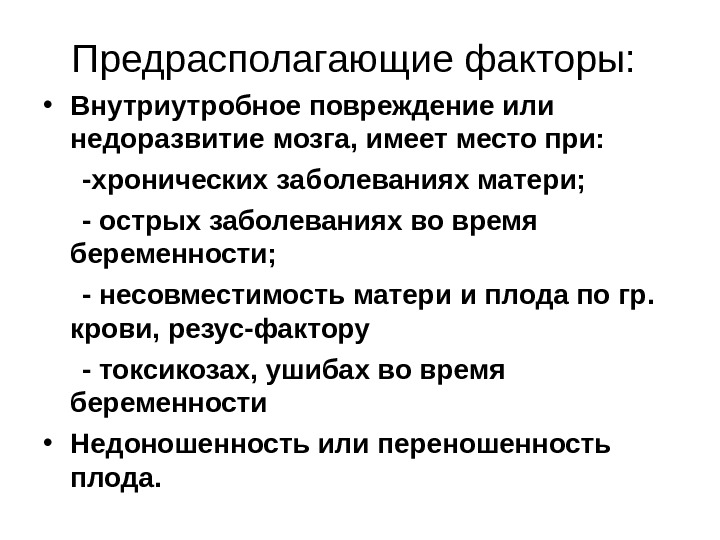 Предрасполагающие факторы:

• Внутриутробное повреждение или недоразвитие мозга, имеет место при:

-хронических заболеваниях матери;

- острых заболеваниях во время беременности;

- несовместимость матери и плода по гр. крови, резус-фактору

- токсикозах, ушибах во время беременности

• Недоношенность или переношенность плода.